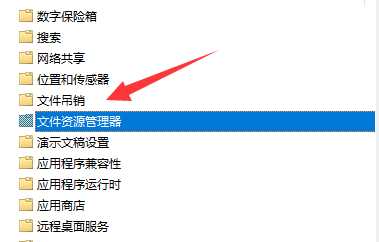 数字保险箱
搜索
网络共享
位置和传感器
文件吊销
文件资源管理器
演示文稿设置
应用程序兼容性
应用程序运行时
应用商店
远程桌面服务